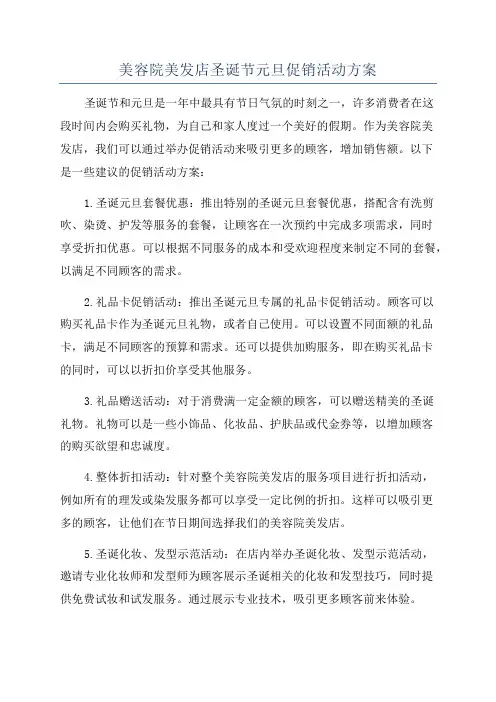 美容院美发店圣诞节元旦促销活动方案

圣诞节和元旦是一年中最具有节日气氛的时刻之一，许多消费者在这段时间内会购买礼物，为自己和家人度过一个美好的假期。作为美容院美发店，我们可以通过举办促销活动来吸引更多的顾客，增加销售额。以下是一些建议的促销活动方案：

1.圣诞元旦套餐优惠：推出特别的圣诞元旦套餐优惠，搭配含有洗剪吹、染烫、护发等服务的套餐，让顾客在一次预约中完成多项需求，同时享受折扣优惠。可以根据不同服务的成本和受欢迎程度来制定不同的套餐，以满足不同顾客的需求。

2.礼品卡促销活动：推出圣诞元旦专属的礼品卡促销活动。顾客可以购买礼品卡作为圣诞元旦礼物，或者自己使用。可以设置不同面额的礼品卡，满足不同顾客的预算和需求。还可以提供加购服务，即在购买礼品卡的同时，可以以折扣价享受其他服务。

3.礼品赠送活动：对于消费满一定金额的顾客，可以赠送精美的圣诞礼物。礼物可以是一些小饰品、化妆品、护肤品或代金券等，以增加顾客的购买欲望和忠诚度。

4.整体折扣活动：针对整个美容院美发店的服务项目进行折扣活动，例如所有的理发或染发服务都可以享受一定比例的折扣。这样可以吸引更多的顾客，让他们在节日期间选择我们的美容院美发店。

5.圣诞化妆、发型示范活动：在店内举办圣诞化妆、发型示范活动，邀请专业化妆师和发型师为顾客展示圣诞相关的化妆和发型技巧，同时提供免费试妆和试发服务。通过展示专业技术，吸引更多顾客前来体验。